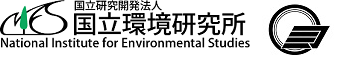 NIES
国立研究開発法人
国立環境研究所
National Institute for Environmental Studies